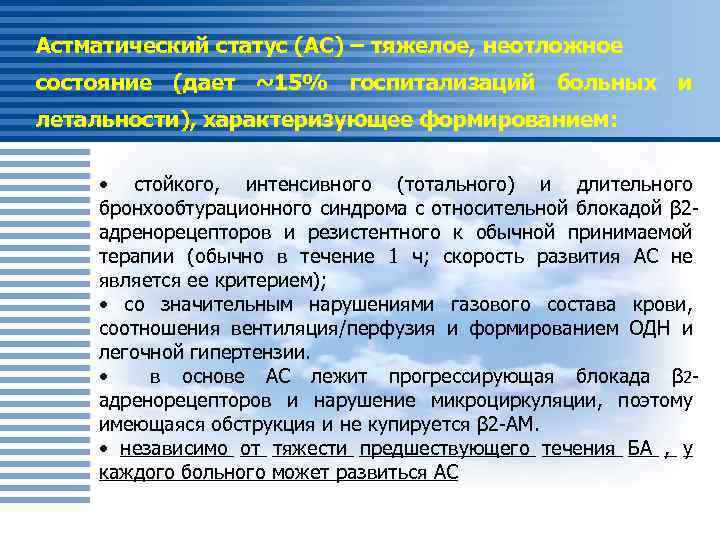 Астматический статус (АС) – тяжелое, неотложное состояние (дает ~15% госпитализаций больных и летальности), характеризующее формированием:

• стойкого, интенсивного (тотального) и длительного бронхообтурационного синдрома с относительной блокадой β2-адренорецепторов и резистентного к обычной принимаемой терапии (обычно в течение 1 ч; скорость развития АС не является ее критерием);
• со значительным нарушениями газового состава крови, соотношения вентиляция/перфузия и формированием ОДН и легочной гипертензии.
• в основе АС лежит прогрессирующая блокада β2-адренорецепторов и нарушение микроциркуляции, поэтому имеющаяся обструкция и не купируется β2-АМ.
• независимо от тяжести предшествующего течения БА , у каждого больного может развиться АС